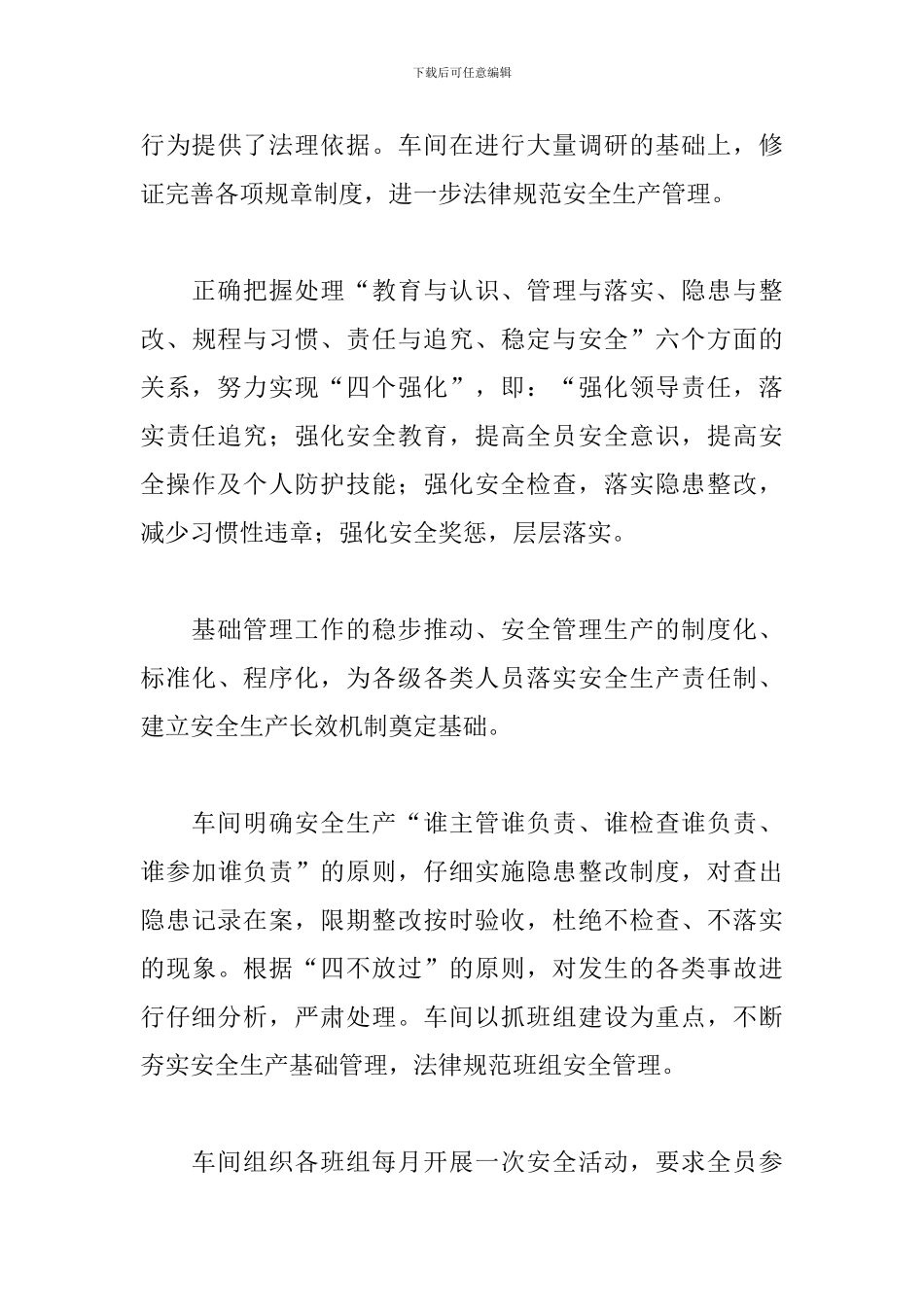 下载后可任意编辑

行为提供了法理依据。车间在进行大量调研的基础上，修证完善各项规章制度，进一步法律规范安全生产管理。

正确把握处理“教育与认识、管理与落实、隐患与整改、规程与习惯、责任与追究、稳定与安全”六个方面的关系，努力实现“四个强化”，即：“强化领导责任，落实责任追究；强化安全教育，提高全员安全意识，提高安全操作及个人防护技能；强化安全检查，落实隐患整改，减少习惯性违章；强化安全奖惩，层层落实。

基础管理工作的稳步推动、安全管理生产的制度化、标准化、程序化，为各级各类人员落实安全生产责任制、建立安全生产长效机制奠定基础。

车间明确安全生产“谁主管谁负责、谁检查谁负责、谁参加谁负责”的原则，仔细实施隐患整改制度，对查出隐患记录在案，限期整改按时验收，杜绝不检查、不落实的现象。根据“四不放过”的原则，对发生的各类事故进行仔细分析，严肃处理。车间以抓班组建设为重点，不断夯实安全生产基础管理，法律规范班组安全管理。

车间组织各班组每月开展一次安全活动，要求全员参